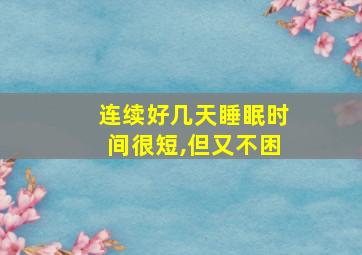 连续好几天睡眠时间很短,但又不困